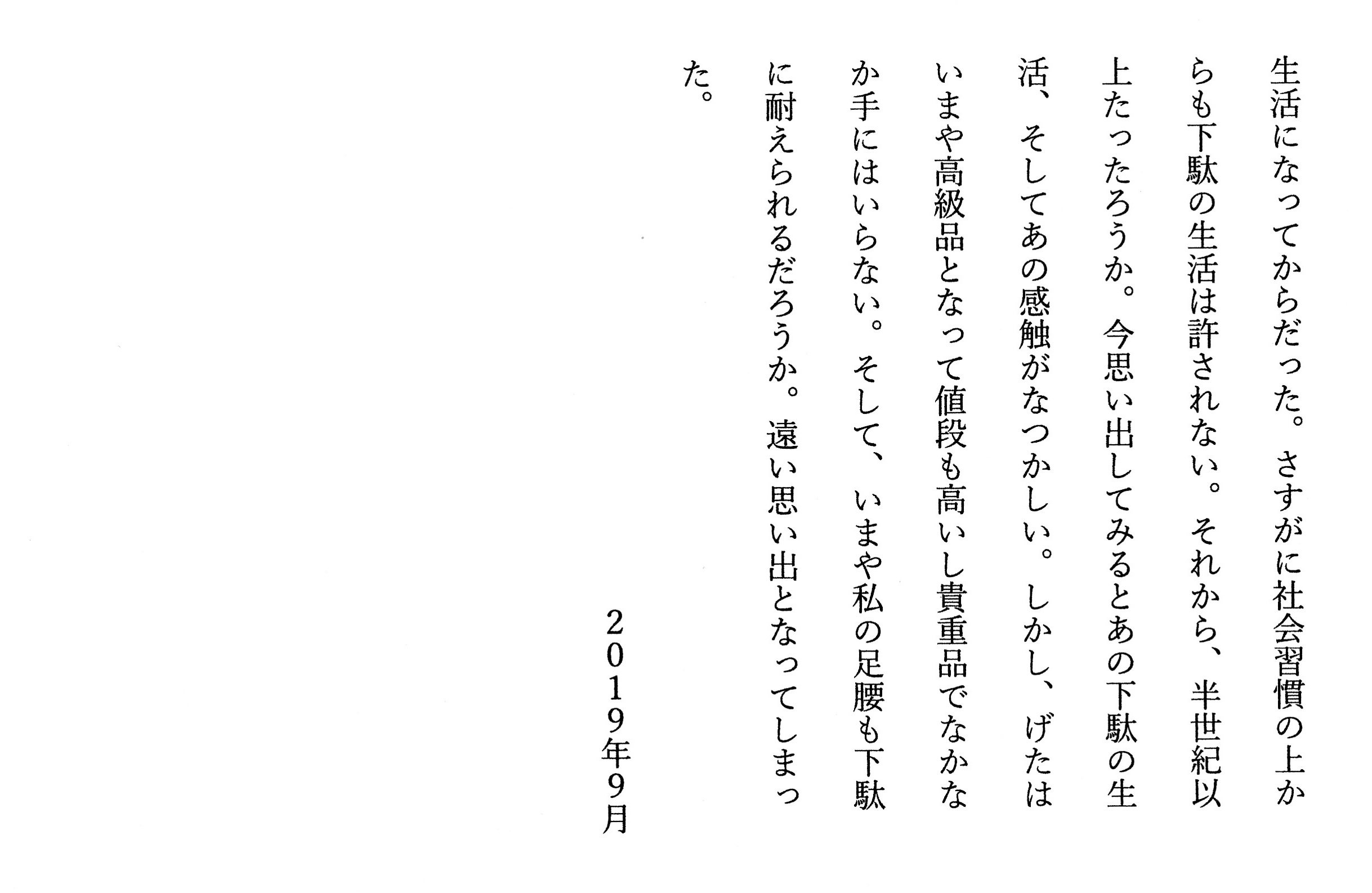 生活になってからだった。さすがに社会習慣の上からも下駄の生活は許されない。それから、半世紀以上たったろうか。今思い出してみるとあの下駄の生活、そしてあの感触がなつかしい。しかし、げたはいまや高級品となって値段も高いし貴重品でなかなか手にはいらない。そして、いまや私の足腰も下駄に耐えられるだろうか。遠い思い出となってしまった。

2019年9月